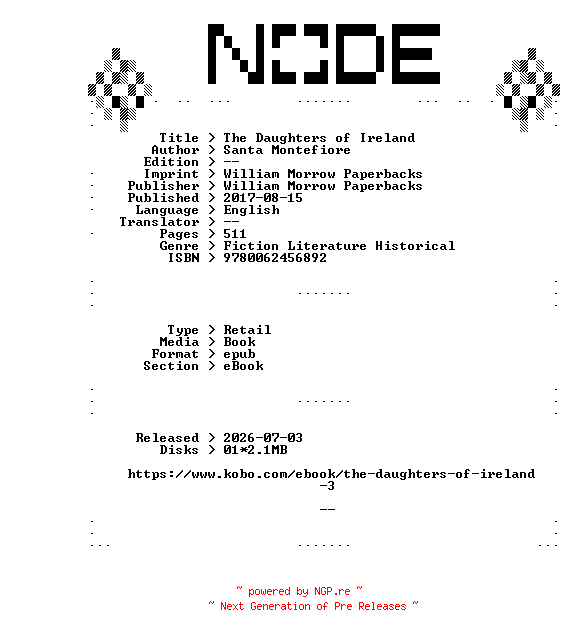 NODE

Title > The Daughters of Ireland
Author > Santa Montefiore
Edition > --
Imprint > William Morrow Paperbacks
Publisher > William Morrow Paperbacks
Published > 2017-08-15
Language > English
Translator > --
Pages > 511
Genre > Fiction Literature Historical
ISBN > 9780062456892

Type > Retail
Media > Book
Format > epub
Section > eBook

Released > 2026-07-03
Disks > 01*2.1MB

https://www.kobo.com/ebook/the-daughters-of-ireland-3

--

~ powered by NGP.re ~
~ Next Generation of Pre Releases ~